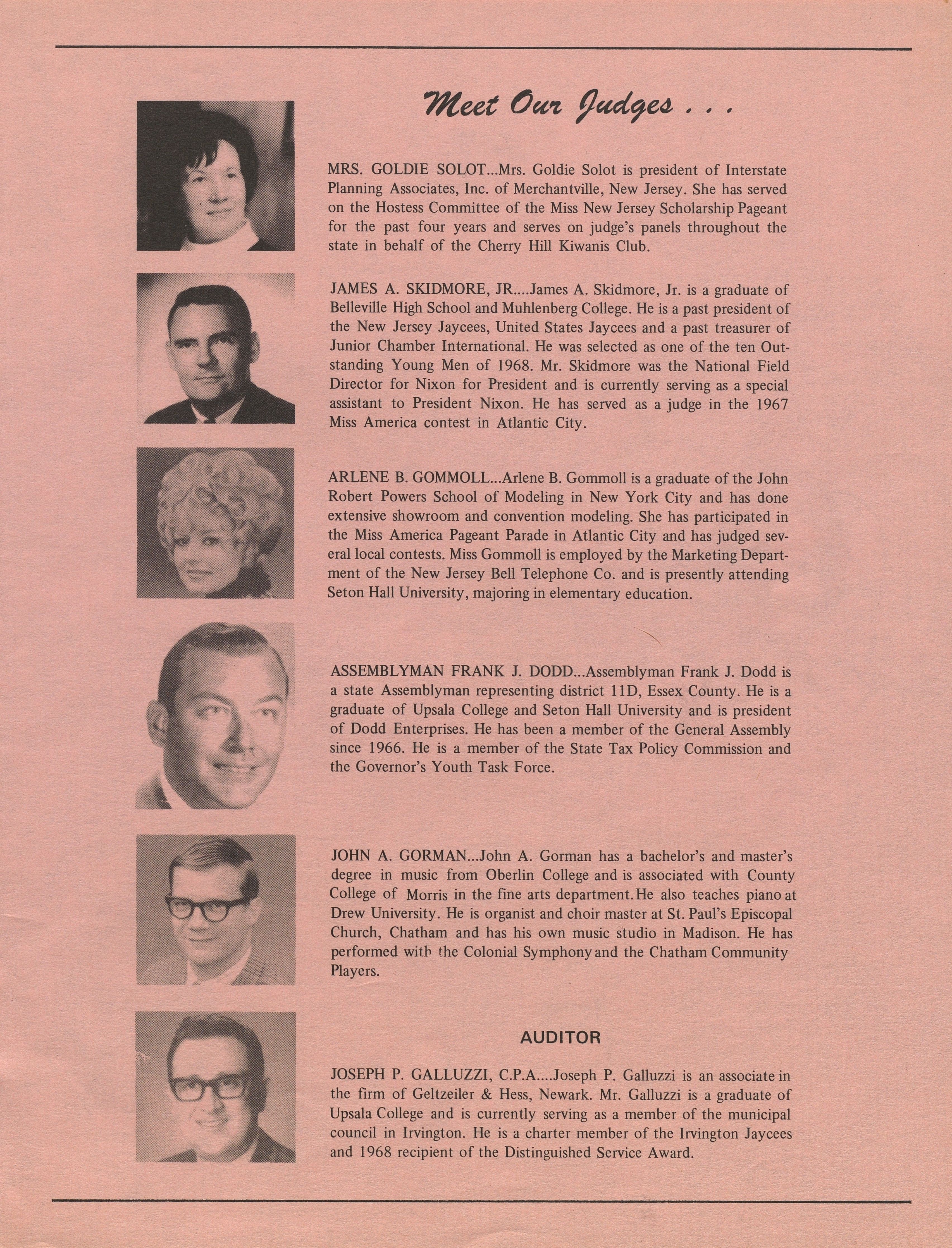 Meet Our Judges . . .

MRS. GOLDIE SOLOT...Mrs. Goldie Solot is president of Interstate Planning Associates, Inc. of Merchantville, New Jersey. She has served on the Hostess Committee of the Miss New Jersey Scholarship Pageant for the past four years and serves on judge's panels throughout the state in behalf of the Cherry Hill Kiwanis Club.

JAMES A. SKIDMORE, JR....James A. Skidmore, Jr. is a graduate of Belleville High School and Muhlenberg College. He is a past president of the New Jersey Jaycees, United States Jaycees and a past treasurer of Junior Chamber International. He was selected as one of the ten Outstanding Young Men of 1968. Mr. Skidmore was the National Field Director for Nixon for President and is currently serving as a special assistant to President Nixon. He has served as a judge in the 1967 Miss America contest in Atlantic City.

ARLENE B. GOMMOLL...Arlene B. Gommoll is a graduate of the John Robert Powers School of Modeling in New York City and has done extensive showroom and convention modeling. She has participated in the Miss America Pageant Parade in Atlantic City and has judged several local contests. Miss Gommoll is employed by the Marketing Department of the New Jersey Bell Telephone Co. and is presently attending Seton Hall University, majoring in elementary education.

ASSEMBLYMAN FRANK J. DODD...Assemblyman Frank J. Dodd is a state Assemblyman representing district 11D, Essex County. He is a graduate of Upsala College and Seton Hall University and is president of Dodd Enterprises. He has been a member of the General Assembly since 1966. He is a member of the State Tax Policy Commission and the Governor's Youth Task Force.

JOHN A. GORMAN...John A. Gorman has a bachelor's and master's degree in music from Oberlin College and is associated with County College of Morris in the fine arts department. He also teaches piano at Drew University. He is organist and choir master at St. Paul's Episcopal Church, Chatham and has his own music studio in Madison. He has performed with the Colonial Symphony and the Chatham Community Players.

AUDITOR

JOSEPH P. GALLUZZI, C.P.A....Joseph P. Galluzzi is an associate in the firm of Geltzeiler & Hess, Newark. Mr. Galluzzi is a graduate of Upsala College and is currently serving as a member of the municipal council in Irvington. He is a charter member of the Irvington Jaycees and 1968 recipient of the Distinguished Service Award.